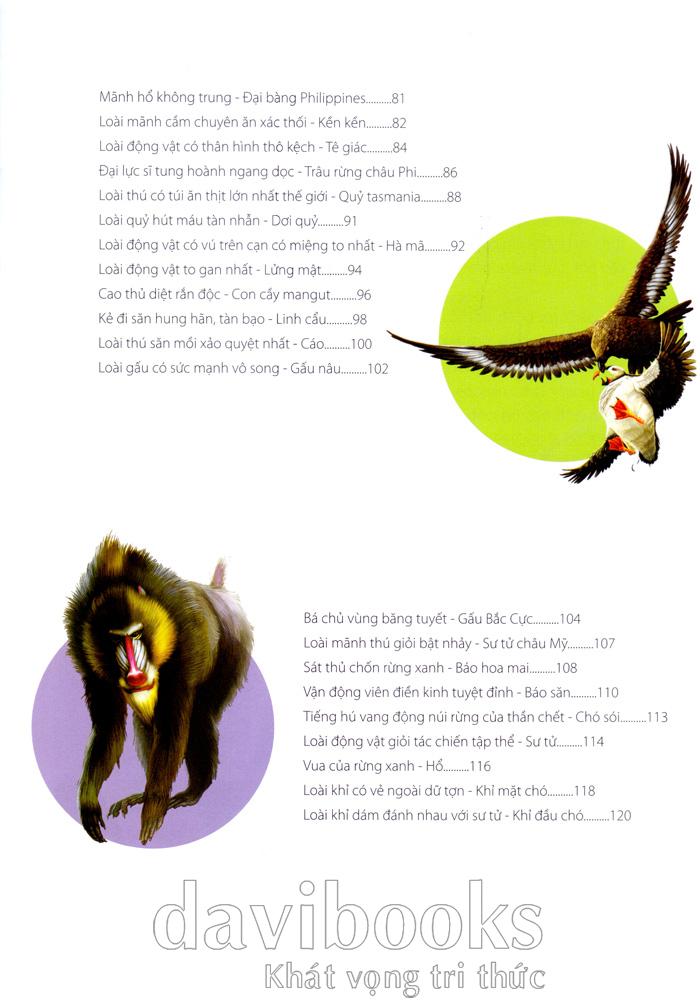 Mãnh hổ không trung - Đại bàng Philippines..........81
Loài mãnh cầm chuyên ăn xác thối - Kền kền..........82
Loài động vật có thân hình thô kệch - Tê giác..........84
Đại lực sĩ tung hoành ngang dọc - Trâu rừng châu Phi..........86
Loài thú có túi ăn thịt lớn nhất thế giới - Quỷ tasmania..........88
Loài quỷ hút máu tàn nhẫn - Dơi quỷ..........91
Loài động vật có vú trên cạn có miệng to nhất - Hà mã..........92
Loài động vật to gan nhất - Lửng mật..........94
Cao thủ diệt rắn độc - Con cầy mangut..........96
Kẻ đi săn hung hãn, tàn bạo - Linh cẩu..........98
Loài thú săn mồi xảo quyệt nhất - Cáo..........100
Loài gấu có sức mạnh vô song - Gấu nâu..........102

Bá chủ vùng băng tuyết - Gấu Bắc Cực..........104
Loài mãnh thú giỏi bật nhảy - Sư tử châu Mỹ..........107
Sát thủ chốn rừng xanh - Báo hoa mai..........108
Vận động viên điền kinh tuyệt đỉnh - Báo săn..........110
Tiếng hú vang động núi rừng của thần chết - Chó sói..........113
Loài động vật giỏi tác chiến tập thể - Sư tử..........114
Vua của rừng xanh - Hổ..........116
Loài khỉ có vẻ ngoài dữ tợn - Khỉ mặt chó..........118
Loài khỉ dám đánh nhau với sư tử - Khỉ đầu chó..........120

davibooks
Khát vọng tri thức